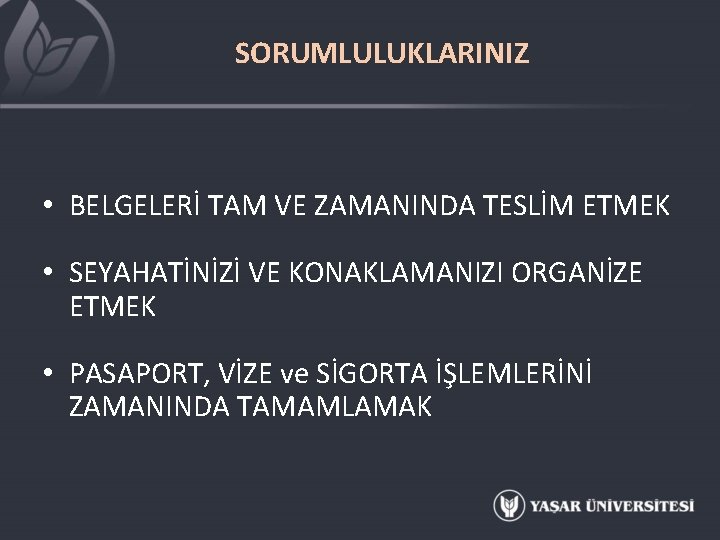 SORUMLULUKLARINIZ

• BELGELERİ TAM VE ZAMANINDA TESLİM ETMEK

• SEYAHATİNİZİ VE KONAKLAMANIZI ORGANİZE ETMEK

• PASAPORT, VİZE ve SİGORTA İŞLEMLERİNİ ZAMANINDA TAMAMLAMAK

YAŞAR ÜNİVERSİTESİ